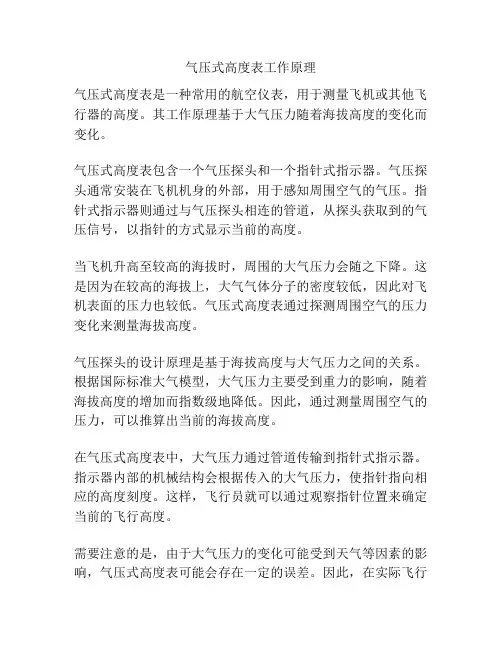 气压式高度表工作原理

气压式高度表是一种常用的航空仪表，用于测量飞机或其他飞行器的高度。其工作原理基于大气压力随着海拔高度的变化而变化。

气压式高度表包含一个气压探头和一个指针式指示器。气压探头通常安装在飞机机身的外部，用于感知周围空气的气压。指针式指示器则通过与气压探头相连的管道，从探头获取到的气压信号，以指针的方式显示当前的高度。

当飞机升高至较高的海拔时，周围的大气压力会随之下降。这是因为在较高的海拔上，大气气体分子的密度较低，因此对飞机表面的压力也较低。气压式高度表通过探测周围空气的压力变化来测量海拔高度。

气压探头的设计原理是基于海拔高度与大气压力之间的关系。根据国际标准大气模型，大气压力主要受到重力的影响，随着海拔高度的增加而指数级地降低。因此，通过测量周围空气的压力，可以推算出当前的海拔高度。

在气压式高度表中，大气压力通过管道传输到指针式指示器。指示器内部的机械结构会根据传入的大气压力，使指针指向相应的高度刻度。这样，飞行员就可以通过观察指针位置来确定当前的飞行高度。

需要注意的是，由于大气压力的变化可能受到天气等因素的影响，气压式高度表可能会存在一定的误差。因此，在实际飞行